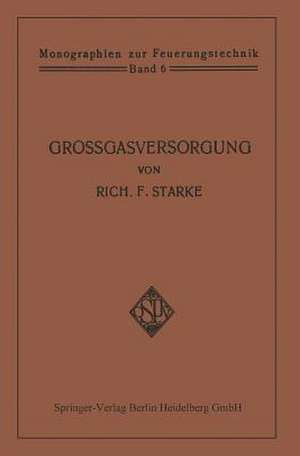 Monographien zur Feuerungstechnik
Band 6

GROSSGASVERSORGUNG
VON
RICH. F. STARKE

Springer-Verlag Berlin Heidelberg GmbH